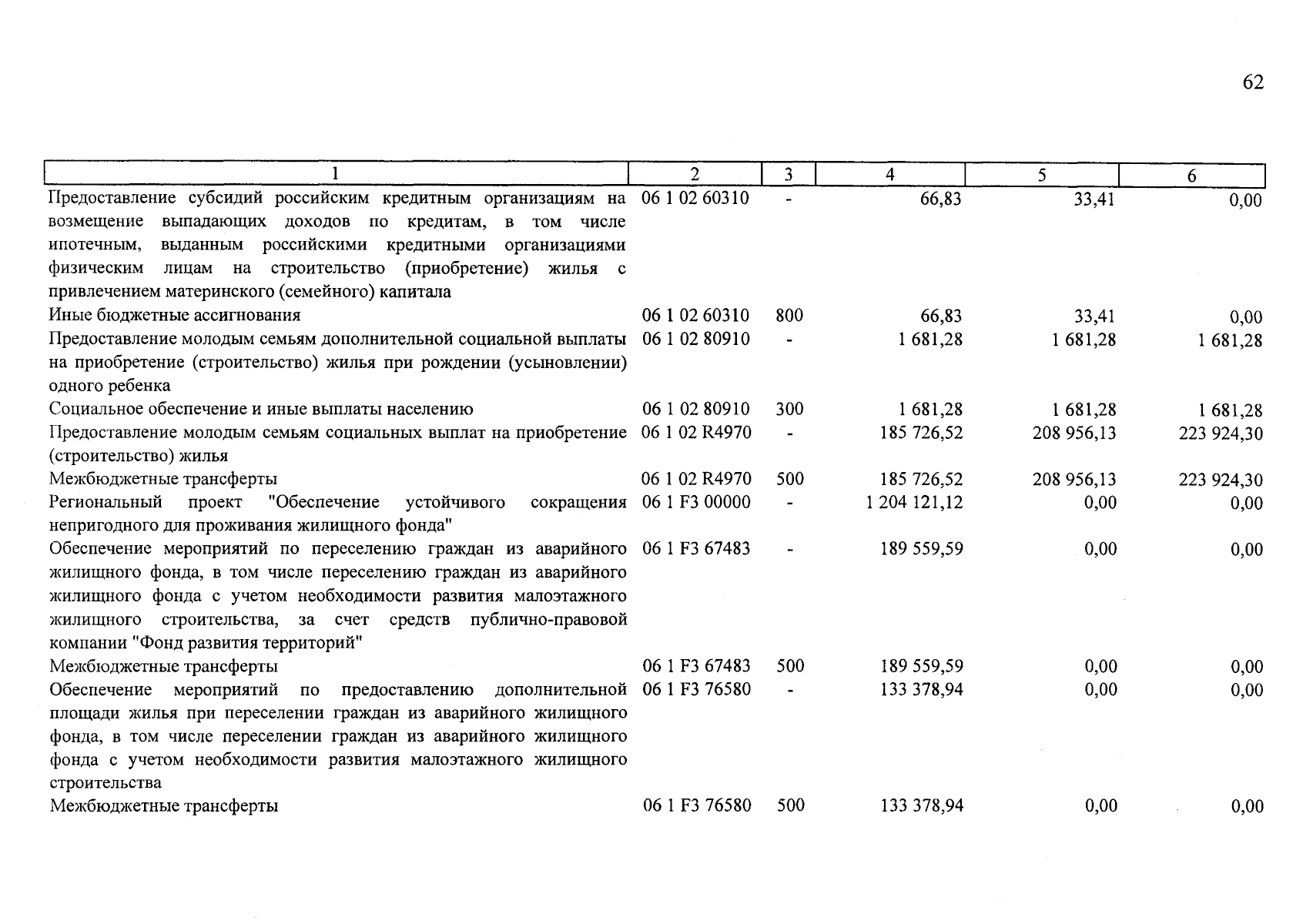 62

| 1 | 2 | 3 | 4 | 5 | 6 |
|---|---|---|---|---|---|
| Предоставление субсидий российским кредитным организациям на возмещение выпадающих доходов по кредитам, в том числе ипотечным, выданным российскими кредитными организациями физическим лицам на строительство (приобретение) жилья с привлечением материнского (семейного) капитала | 06 1 02 60310 | - | 66,83 | 33,41 | 0,00 |
| Иные бюджетные ассигнования | 06 1 02 60310 | 800 | 66,83 | 33,41 | 0,00 |
| Предоставление молодым семьям дополнительной социальной выплаты на приобретение (строительство) жилья при рождении (усыновлении) одного ребенка | 06 1 02 80910 | - | 1 681,28 | 1 681,28 | 1 681,28 |
| Социальное обеспечение и иные выплаты населению | 06 1 02 80910 | 300 | 1 681,28 | 1 681,28 | 1 681,28 |
| Предоставление молодым семьям социальных выплат на приобретение (строительство) жилья | 06 1 02 R4970 | - | 185 726,52 | 208 956,13 | 223 924,30 |
| Межбюджетные трансферты | 06 1 02 R4970 | 500 | 185 726,52 | 208 956,13 | 223 924,30 |
| Региональный проект "Обеспечение устойчивого сокращения непригодного для проживания жилищного фонда" | 06 1 F3 00000 | - | 1 204 121,12 | 0,00 | 0,00 |
| Обеспечение мероприятий по переселению граждан из аварийного жилищного фонда, в том числе переселению граждан из аварийного жилищного фонда с учетом необходимости развития малоэтажного жилищного строительства, за счет средств публично-правовой компании "Фонд развития территорий" | 06 1 F3 67483 | - | 189 559,59 | 0,00 | 0,00 |
| Межбюджетные трансферты | 06 1 F3 67483 | 500 | 189 559,59 | 0,00 | 0,00 |
| Обеспечение мероприятий по предоставлению дополнительной площади жилья при переселении граждан из аварийного жилищного фонда, в том числе переселении граждан из аварийного жилищного фонда с учетом необходимости развития малоэтажного жилищного строительства | 06 1 F3 76580 | - | 133 378,94 | 0,00 | 0,00 |
| Межбюджетные трансферты | 06 1 F3 76580 | 500 | 133 378,94 | 0,00 | 0,00 |